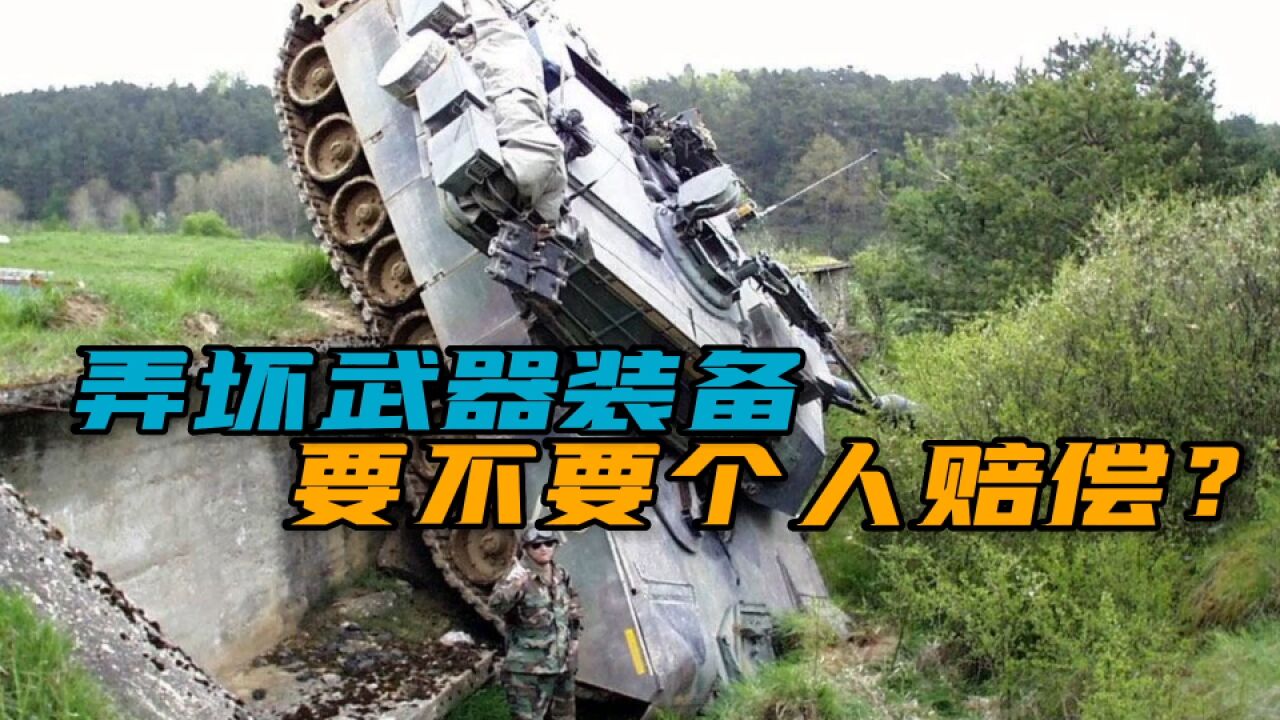 弄坏武器装备
要不要个人赔偿？